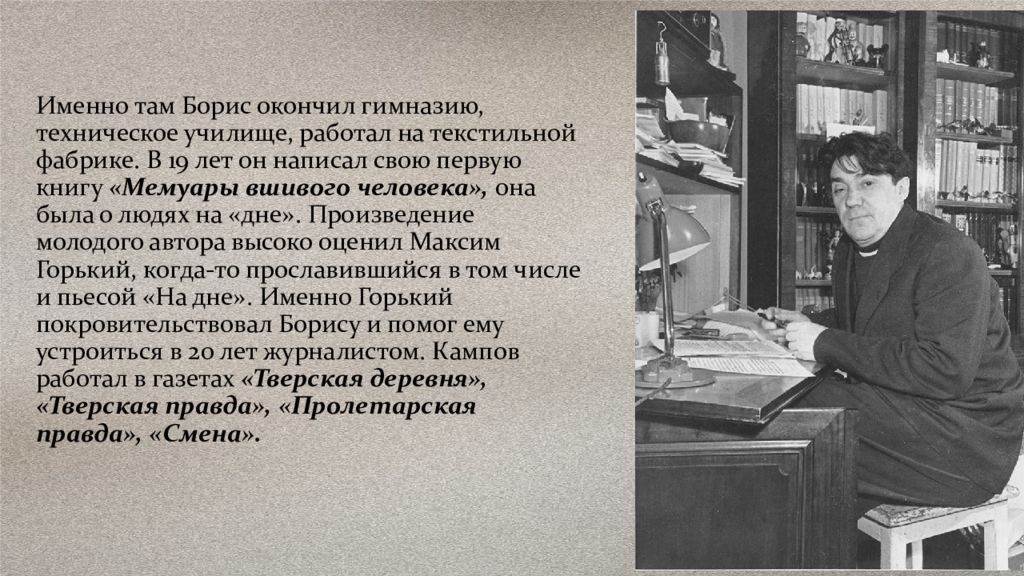 Именно там Борис окончил гимназию, техническое училище, работал на текстильной фабрике. В 19 лет он написал свою первую книгу «Мемуары вшивого человека», она была о людях на «дне». Произведение молодого автора высоко оценил Максим Горький, когда-то прославившийся в том числе и пьесой «На дне». Именно Горький покровительствовал Борису и помог ему устроиться в 20 лет журналистом. Кампов работал в газетах «Тверская деревня», «Тверская правда», «Пролетарская правда», «Смена».